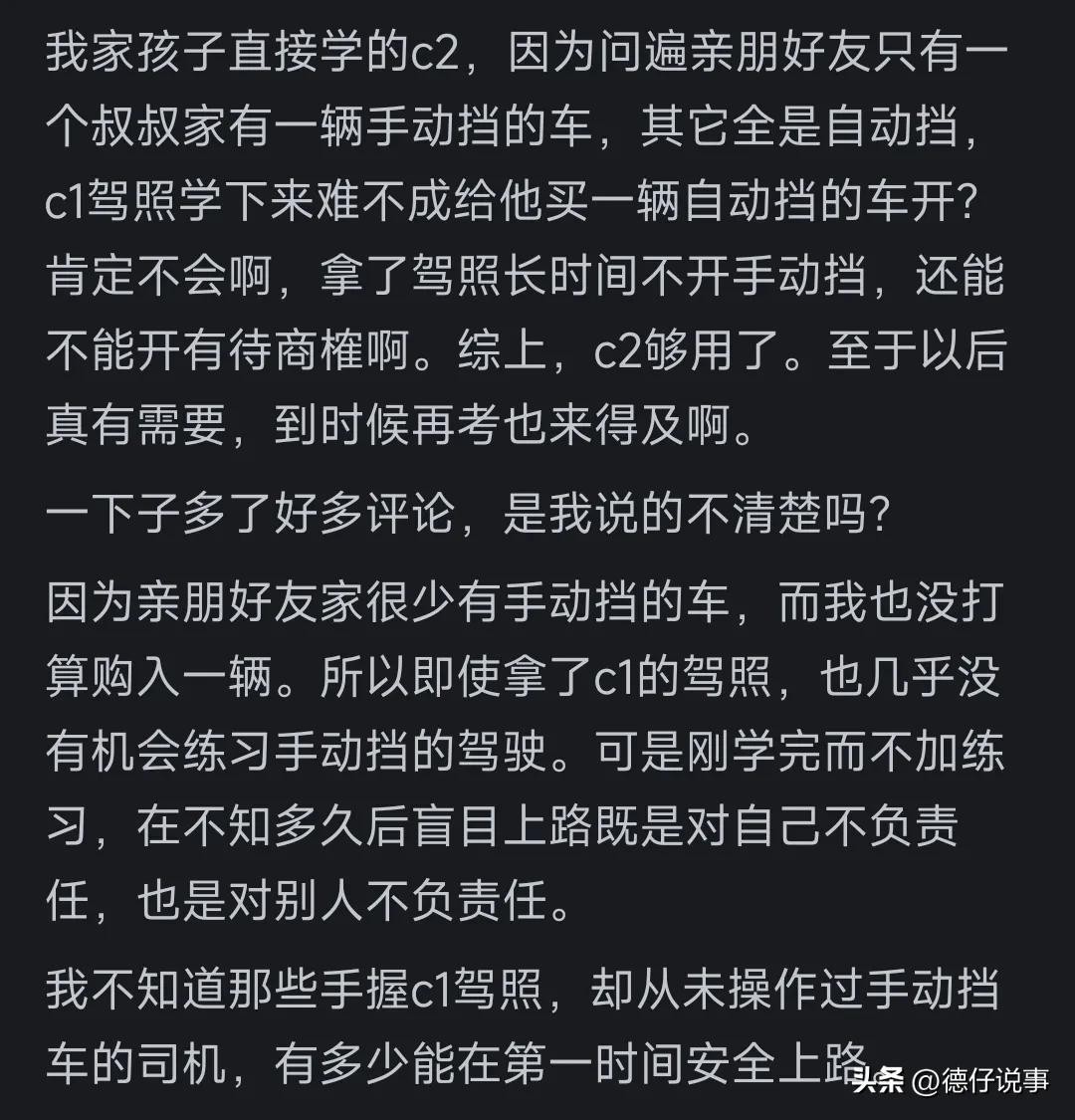 我家孩子直接学的c2，因为问遍亲朋好友只有一个叔叔家有一辆手动挡的车，其它全是自动挡，c1驾照学下来难不成给他买一辆自动挡的车开？肯定不会啊，拿了驾照长时间不开手动挡，还能不能开有待商榷啊。综上，c2够用了。至于以后真有需要，到时候再考也来得及啊。

一下子多了好多评论，是我说的不清楚吗？

因为亲朋好友家很少有手动挡的车，而我也没打算购入一辆。所以即使拿了c1的驾照，也几乎没有机会练习手动挡的驾驶。可是刚学完而不加练习，在不知多久后盲目上路既是对自己不负责任，也是对别人不负责任。

我不知道那些手握c1驾照，却从未操作过手动挡车的司机，有多少能在第一时间安全上路

头条 @德仔说事